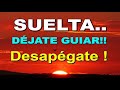 SUELTA..
DÉJATE GUIAR!!
Desapégate !